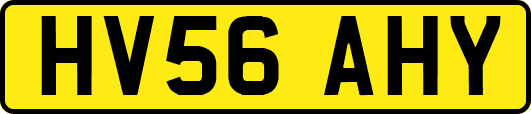 HV56 AHY